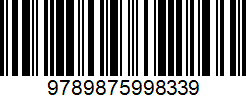 9789875998339